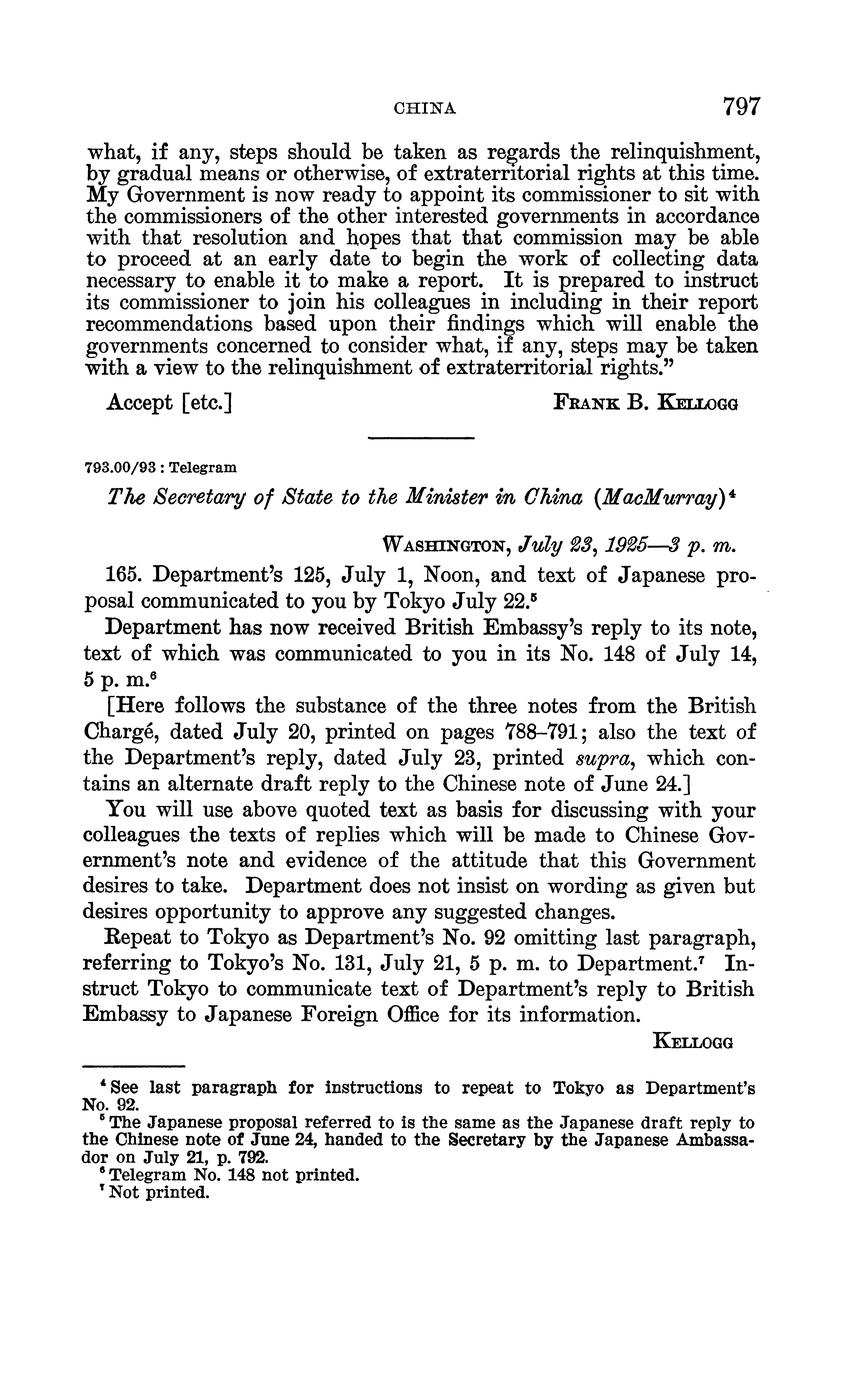 CHINA 797

what, if any, steps should be taken as regards the relinquishment, by gradual means or otherwise, of extraterritorial rights at this time. My Government is now ready to appoint its commissioner to sit with the commissioners of the other interested governments in accordance with that resolution and hopes that that commission may be able to proceed at an early date to begin the work of collecting data necessary to enable it to make a report. It is prepared to instruct its commissioner to join his colleagues in including in their report recommendations based upon their findings which will enable the governments concerned to consider what, if any, steps may be taken with a view to the relinquishment of extraterritorial rights."

Accept [etc.] FRANK B. KELLOGG

793.00/93 : Telegram

The Secretary of State to the Minister in China (MacMurray)$^4$

WASHINGTON, July 23, 1925—3 p. m.

165. Department's 125, July 1, Noon, and text of Japanese proposal communicated to you by Tokyo July 22.$^5$

Department has now received British Embassy's reply to its note, text of which was communicated to you in its No. 148 of July 14, 5 p. m.$^6$

[Here follows the substance of the three notes from the British Chargé, dated July 20, printed on pages 788–791; also the text of the Department's reply, dated July 23, printed supra, which contains an alternate draft reply to the Chinese note of June 24.]

You will use above quoted text as basis for discussing with your colleagues the texts of replies which will be made to Chinese Government's note and evidence of the attitude that this Government desires to take. Department does not insist on wording as given but desires opportunity to approve any suggested changes.

Repeat to Tokyo as Department's No. 92 omitting last paragraph, referring to Tokyo's No. 131, July 21, 5 p. m. to Department.$^7$ Instruct Tokyo to communicate text of Department's reply to British Embassy to Japanese Foreign Office for its information.

KELLOGG

$^4$ See last paragraph for instructions to repeat to Tokyo as Department's No. 92.
$^5$ The Japanese proposal referred to is the same as the Japanese draft reply to the Chinese note of June 24, handed to the Secretary by the Japanese Ambassador on July 21, p. 792.
$^6$ Telegram No. 148 not printed.
$^7$ Not printed.